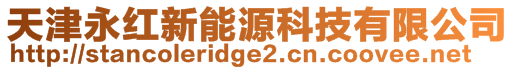 天津永红新能源科技有限公司
http://stancoleridge2.cn.coovee.net